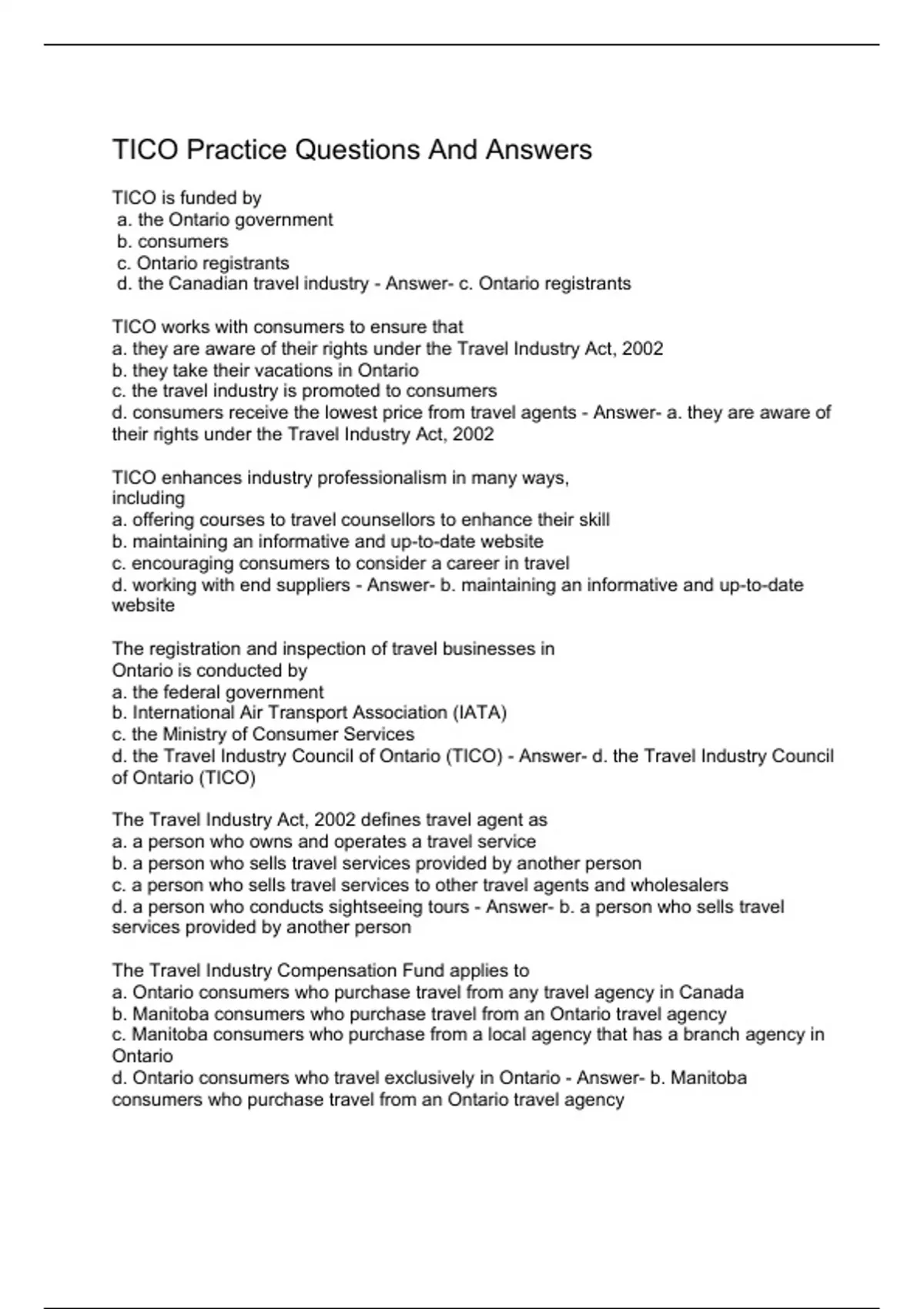 TICO Practice Questions And Answers

TICO is funded by
a. the Ontario government
b. consumers
c. Ontario registrants
d. the Canadian travel industry - Answer- c. Ontario registrants

TICO works with consumers to ensure that
a. they are aware of their rights under the Travel Industry Act, 2002
b. they take their vacations in Ontario
c. the travel industry is promoted to consumers
d. consumers receive the lowest price from travel agents - Answer- a. they are aware of their rights under the Travel Industry Act, 2002

TICO enhances industry professionalism in many ways, including
a. offering courses to travel counsellors to enhance their skill
b. maintaining an informative and up-to-date website
c. encouraging consumers to consider a career in travel
d. working with end suppliers - Answer- b. maintaining an informative and up-to-date website

The registration and inspection of travel businesses in Ontario is conducted by
a. the federal government
b. International Air Transport Association (IATA)
c. the Ministry of Consumer Services
d. the Travel Industry Council of Ontario (TICO) - Answer- d. the Travel Industry Council of Ontario (TICO)

The Travel Industry Act, 2002 defines travel agent as
a. a person who owns and operates a travel service
b. a person who sells travel services provided by another person
c. a person who sells travel services to other travel agents and wholesalers
d. a person who conducts sightseeing tours - Answer- b. a person who sells travel services provided by another person

The Travel Industry Compensation Fund applies to
a. Ontario consumers who purchase travel from any travel agency in Canada
b. Manitoba consumers who purchase travel from an Ontario travel agency
c. Manitoba consumers who purchase from a local agency that has a branch agency in Ontario
d. Ontario consumers who travel exclusively in Ontario - Answer- b. Manitoba consumers who purchase travel from an Ontario travel agency